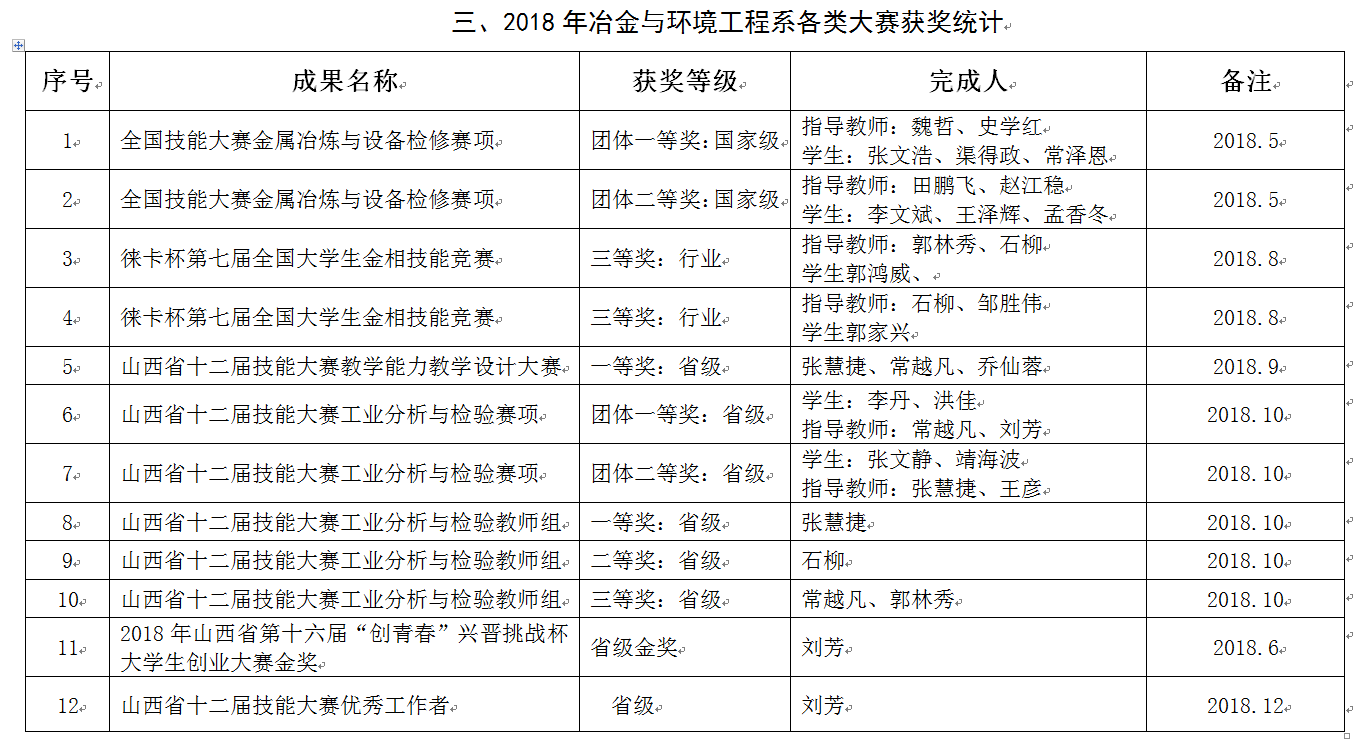 三、2018 年冶金与环境工程系各类大赛获奖统计

| 序号 | 成果名称 | 获奖等级 | 完成人 | 备注 |
|---|---|---|---|---|
| 1 | 全国技能大赛金属冶炼与设备检修赛项 | 团体一等奖：国家级 | 指导教师：魏哲、史学红 学生：张文浩、渠得政、常泽恩 | 2018.5 |
| 2 | 全国技能大赛金属冶炼与设备检修赛项 | 团体二等奖：国家级 | 指导教师：田鹏飞、赵江稳 学生：李文斌、王泽辉、孟香冬 | 2018.5 |
| 3 | 徕卡杯第七届全国大学生金相技能竞赛 | 三等奖：行业 | 指导教师：郭林秀、石柳 学生郭鸿威、 | 2018.8 |
| 4 | 徕卡杯第七届全国大学生金相技能竞赛 | 三等奖：行业 | 指导教师：石柳、邹胜伟 学生郭家兴 | 2018.8 |
| 5 | 山西省十二届技能大赛教学能力教学设计大赛 | 一等奖：省级 | 张慧捷、常越凡、乔仙蓉 | 2018.9 |
| 6 | 山西省十二届技能大赛工业分析与检验赛项 | 团体一等奖：省级 | 学生：李丹、洪佳 指导教师：常越凡、刘芳 | 2018.10 |
| 7 | 山西省十二届技能大赛工业分析与检验赛项 | 团体二等奖：省级 | 学生：张文静、靖海波 指导教师：张慧捷、王彦 | 2018.10 |
| 8 | 山西省十二届技能大赛工业分析与检验教师组 | 一等奖：省级 | 张慧捷 | 2018.10 |
| 9 | 山西省十二届技能大赛工业分析与检验教师组 | 二等奖：省级 | 石柳 | 2018.10 |
| 10 | 山西省十二届技能大赛工业分析与检验教师组 | 三等奖：省级 | 常越凡、郭林秀 | 2018.10 |
| 11 | 2018 年山西省第十六届“创青春”兴晋挑战杯大学生创业大赛金奖 | 省级金奖 | 刘芳 | 2018.6 |
| 12 | 山西省十二届技能大赛优秀工作者 | 省级 | 刘芳 | 2018.12 |